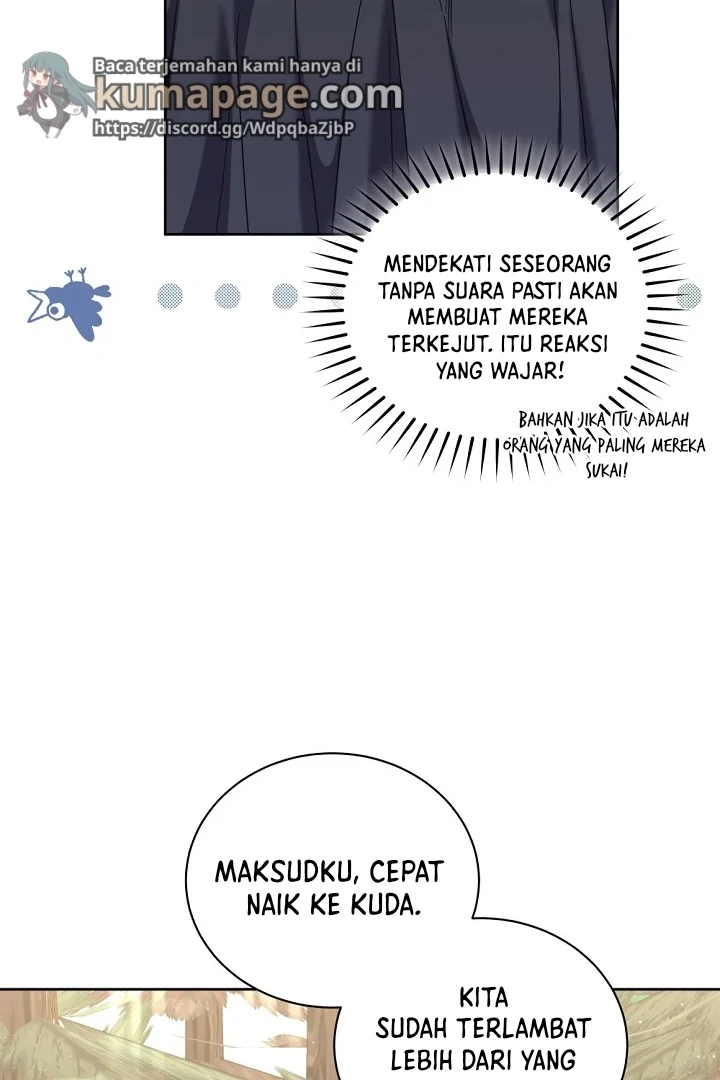 Baca terjemahan kami hanya di
kumapage.com
https://discord.gg/WdpqbaZjbP

MENDEKATI SESEORANG TANPA SUARA PASTI AKAN MEMBUAT MEREKA TERKEJUT. ITU REAKSI YANG WAJAR!

BAHKAN JIKA ITU ADALAH ORANG YANG PALING MEREKA SUKAI!

MAKSUDKU, CEPAT NAIK KE KUDA.

KITA SUDAH TERLAMBAT LEBIH DARI YANG